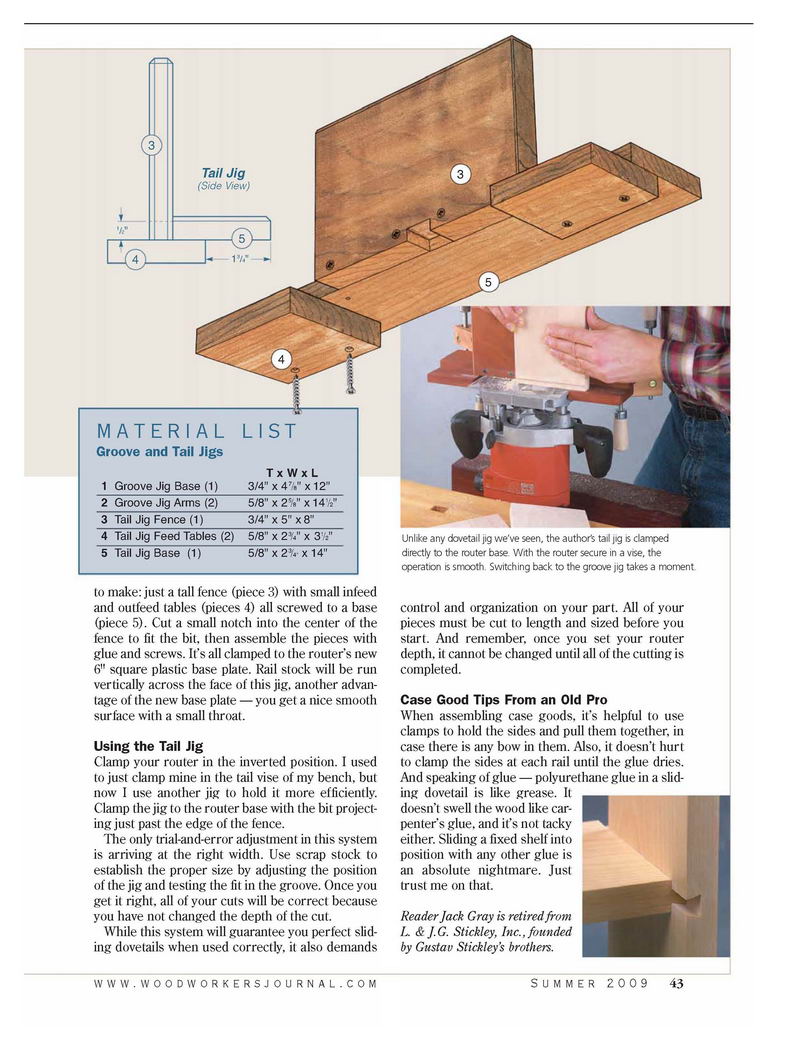 3

Tail Jig
(Side View)

$\frac{1}{2}$"

5

4

$1\frac{3}{4}$"

3

5

4

MATERIAL LIST
Groove and Tail Jigs

| | T x W x L |
|---|---|
| 1 Groove Jig Base (1) | 3/4" x $4\frac{7}{8}$" x 12" |
| 2 Groove Jig Arms (2) | 5/8" x $2\frac{5}{8}$" x $14\frac{1}{2}$" |
| 3 Tail Jig Fence (1) | 3/4" x 5" x 8" |
| 4 Tail Jig Feed Tables (2) | 5/8" x $2\frac{3}{4}$" x $3\frac{1}{2}$" |
| 5 Tail Jig Base (1) | 5/8" x $2\frac{3}{4}$" x 14" |

Unlike any dovetail jig we've seen, the author's tail jig is clamped directly to the router base. With the router secure in a vise, the operation is smooth. Switching back to the groove jig takes a moment.

to make: just a tall fence (piece 3) with small infeed and outfeed tables (pieces 4) all screwed to a base (piece 5). Cut a small notch into the center of the fence to fit the bit, then assemble the pieces with glue and screws. It's all clamped to the router's new 6" square plastic base plate. Rail stock will be run vertically across the face of this jig, another advantage of the new base plate — you get a nice smooth surface with a small throat.

Using the Tail Jig
Clamp your router in the inverted position. I used to just clamp mine in the tail vise of my bench, but now I use another jig to hold it more efficiently. Clamp the jig to the router base with the bit projecting just past the edge of the fence.

The only trial-and-error adjustment in this system is arriving at the right width. Use scrap stock to establish the proper size by adjusting the position of the jig and testing the fit in the groove. Once you get it right, all of your cuts will be correct because you have not changed the depth of the cut.

While this system will guarantee you perfect sliding dovetails when used correctly, it also demands control and organization on your part. All of your pieces must be cut to length and sized before you start. And remember, once you set your router depth, it cannot be changed until all of the cutting is completed.

Case Good Tips From an Old Pro
When assembling case goods, it's helpful to use clamps to hold the sides and pull them together, in case there is any bow in them. Also, it doesn't hurt to clamp the sides at each rail until the glue dries. And speaking of glue — polyurethane glue in a sliding dovetail is like grease. It doesn't swell the wood like carpenter's glue, and it's not tacky either. Sliding a fixed shelf into position with any other glue is an absolute nightmare. Just trust me on that.

Reader Jack Gray is retired from L. & J.G. Stickley, Inc., founded by Gustav Stickley's brothers.

WWW.WOODWORKERSJOURNAL.COM

SUMMER 2009 43